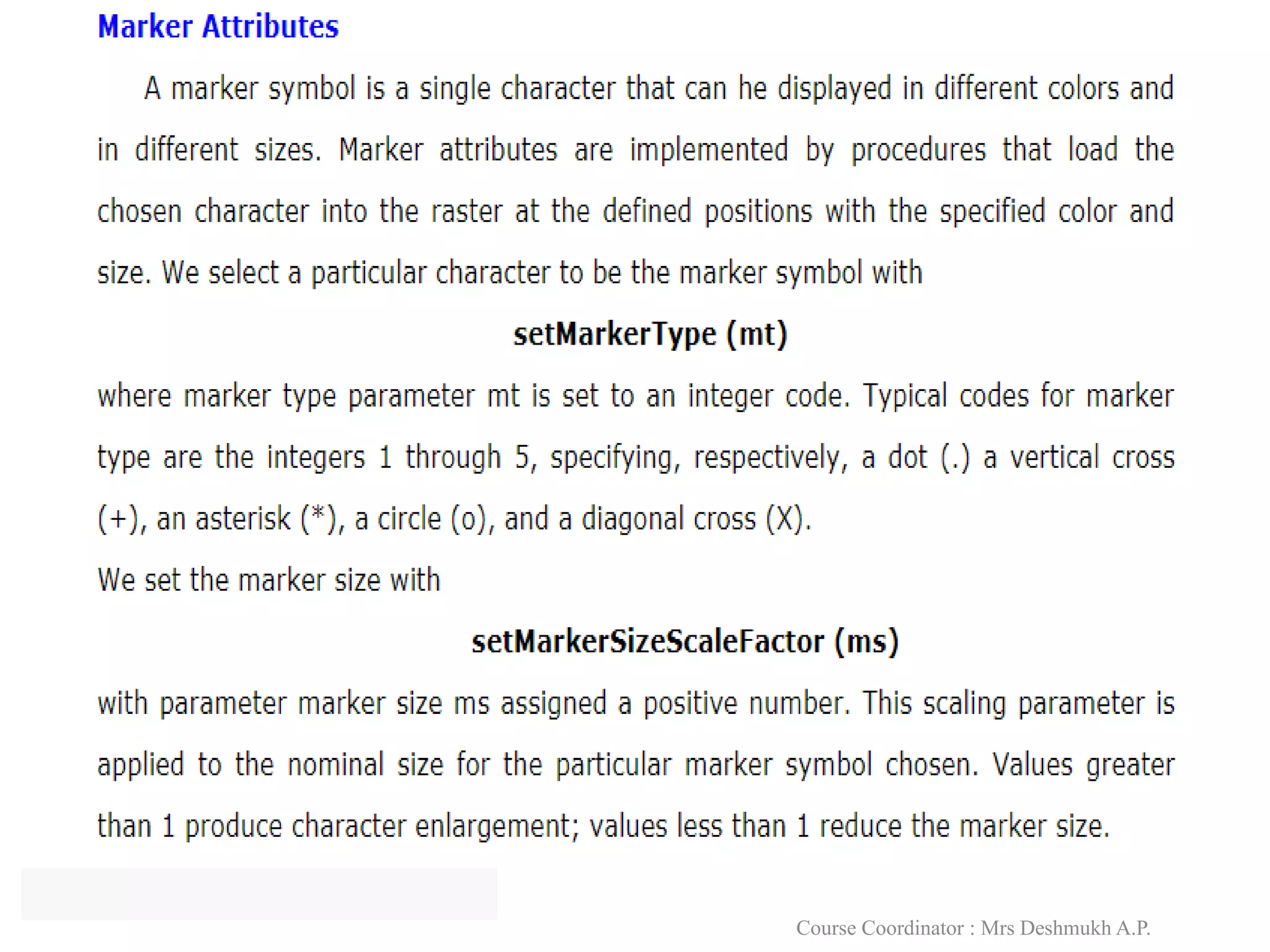 Marker Attributes

A marker symbol is a single character that can he displayed in different colors and in different sizes. Marker attributes are implemented by procedures that load the chosen character into the raster at the defined positions with the specified color and size. We select a particular character to be the marker symbol with

setMarkerType (mt)

where marker type parameter mt is set to an integer code. Typical codes for marker type are the integers 1 through 5, specifying, respectively, a dot (.) a vertical cross (+), an asterisk (*), a circle (o), and a diagonal cross (X).

We set the marker size with

setMarkerSizeScaleFactor (ms)

with parameter marker size ms assigned a positive number. This scaling parameter is applied to the nominal size for the particular marker symbol chosen. Values greater than 1 produce character enlargement; values less than 1 reduce the marker size.

Course Coordinator : Mrs Deshmukh A.P.